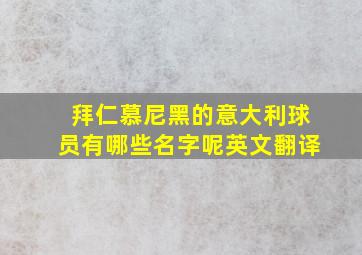 拜仁慕尼黑的意大利球员有哪些名字呢英文翻译